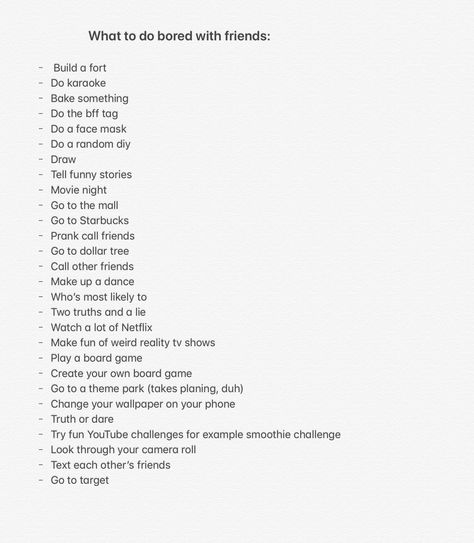 What to do bored with friends:

- Build a fort
- Do karaoke
- Bake something
- Do the bff tag
- Do a face mask
- Do a random diy
- Draw
- Tell funny stories
- Movie night
- Go to the mall
- Go to Starbucks
- Prank call friends
- Go to dollar tree
- Call other friends
- Make up a dance
- Who's most likely to
- Two truths and a lie
- Watch a lot of Netflix
- Make fun of weird reality tv shows
- Play a board game
- Create your own board game
- Go to a theme park (takes planing, duh)
- Change your wallpaper on your phone
- Truth or dare
- Try fun YouTube challenges for example smoothie challenge
- Look through your camera roll
- Text each other's friends
- Go to target